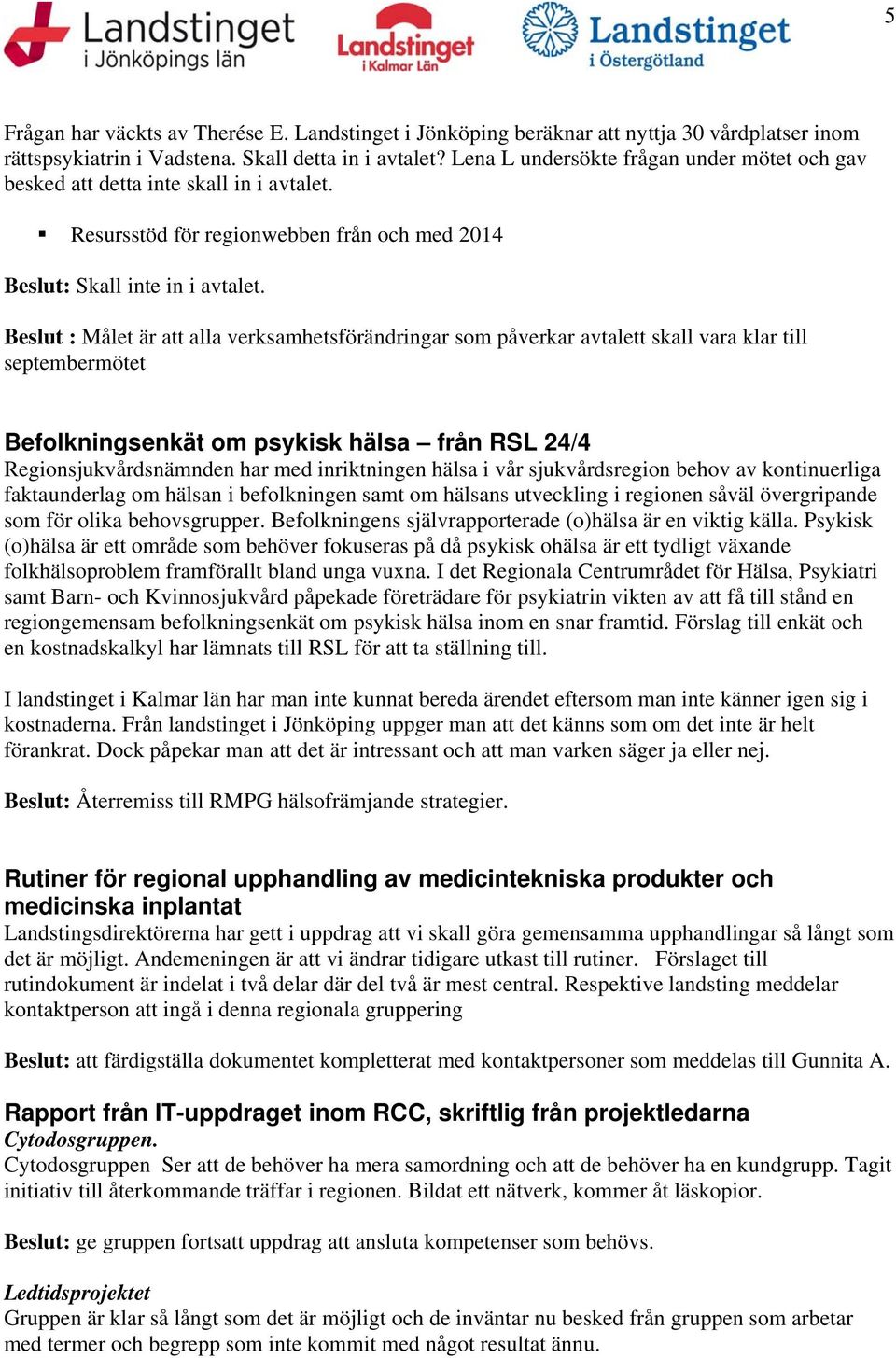 Landstinget i Jönköpings län Landstinget i Kalmar Län Landstinget i Östergötland

5

Frågan har väckts av Therése E. Landstinget i Jönköping beräknar att nyttja 30 vårdplatser inom rättspsykiatrin i Vadstena. Skall detta in i avtalet? Lena L undersökte frågan under mötet och gav besked att detta inte skall in i avtalet.

▪ Resursstöd för regionwebben från och med 2014

Beslut: Skall inte in i avtalet.

Beslut : Målet är att alla verksamhetsförändringar som påverkar avtalett skall vara klar till septembermötet

Befolkningsenkät om psykisk hälsa – från RSL 24/4
Regionsjukvårdsnämnden har med inriktningen hälsa i vår sjukvårdsregion behov av kontinuerliga faktaunderlag om hälsan i befolkningen samt om hälsans utveckling i regionen såväl övergripande som för olika behovsgrupper. Befolkningens självrapporterade (o)hälsa är en viktig källa. Psykisk (o)hälsa är ett område som behöver fokuseras på då psykisk ohälsa är ett tydligt växande folkhälsoproblem framförallt bland unga vuxna. I det Regionala Centrumrådet för Hälsa, Psykiatri samt Barn- och Kvinnosjukvård påpekade företrädare för psykiatrin vikten av att få till stånd en regiongemensam befolkningsenkät om psykisk hälsa inom en snar framtid. Förslag till enkät och en kostnadskalkyl har lämnats till RSL för att ta ställning till.

I landstinget i Kalmar län har man inte kunnat bereda ärendet eftersom man inte känner igen sig i kostnaderna. Från landstinget i Jönköping uppger man att det känns som om det inte är helt förankrat. Dock påpekar man att det är intressant och att man varken säger ja eller nej.

Beslut: Återremiss till RMPG hälsofrämjande strategier.

Rutiner för regional upphandling av medicintekniska produkter och medicinska inplantat
Landstingsdirektörerna har gett i uppdrag att vi skall göra gemensamma upphandlingar så långt som det är möjligt. Andemeningen är att vi ändrar tidigare utkast till rutiner. Förslaget till rutindokument är indelat i två delar där del två är mest central. Respektive landsting meddelar kontaktperson att ingå i denna regionala gruppering

Beslut: att färdigställa dokumentet kompletterat med kontaktpersoner som meddelas till Gunnita A.

Rapport från IT-uppdraget inom RCC, skriftlig från projektledarna
Cytodosgruppen.
Cytodosgruppen Ser att de behöver ha mera samordning och att de behöver ha en kundgrupp. Tagit initiativ till återkommande träffar i regionen. Bildat ett nätverk, kommer åt läskopior.

Beslut: ge gruppen fortsatt uppdrag att ansluta kompetenser som behövs.

Ledtidsprojektet
Gruppen är klar så långt som det är möjligt och de inväntar nu besked från gruppen som arbetar med termer och begrepp som inte kommit med något resultat ännu.